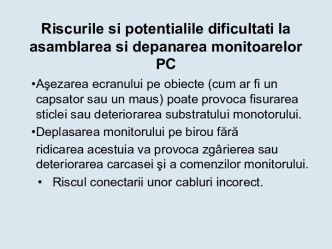 Riscurile si potentialile dificultati la asamblarea si depanarea monitoarelor PC

•Aşezarea ecranului pe obiecte (cum ar fi un capsator sau un maus) poate provoca fisurarea sticlei sau deteriorarea substratului monotorului.

•Deplasarea monitorului pe birou fără ridicarea acestuia va provoca zgârierea sau deteriorarea carcasei şi a comenzilor monitorului.

• Riscul conectarii unor cabluri incorect.